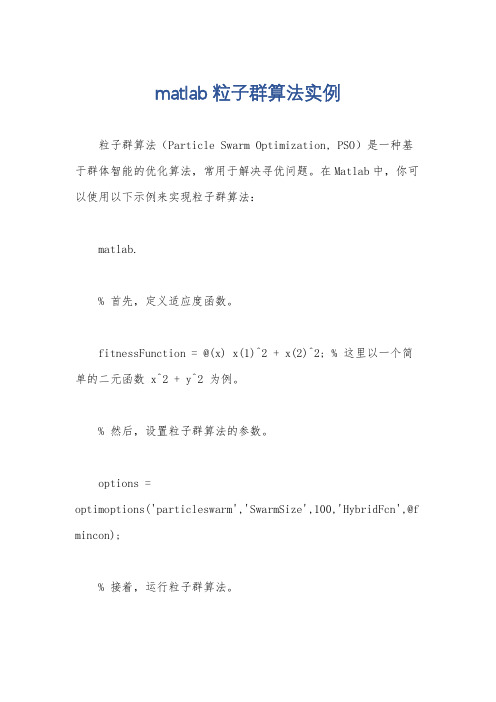 matlab 粒子群算法实例

粒子群算法（Particle Swarm Optimization, PSO）是一种基于群体智能的优化算法，常用于解决寻优问题。在 Matlab 中，你可以使用以下示例来实现粒子群算法：

matlab.

% 首先，定义适应度函数。

fitnessFunction = @(x) x(1)^2 + x(2)^2; % 这里以一个简单的二元函数 x^2 + y^2 为例。

% 然后，设置粒子群算法的参数。

options = optimoptions('particleswarm','SwarmSize',100,'HybridFcn',@fmincon);

% 接着，运行粒子群算法。